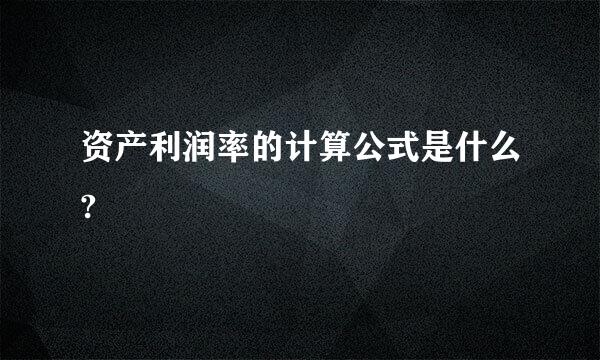 资产利润率的计算公式是什么?